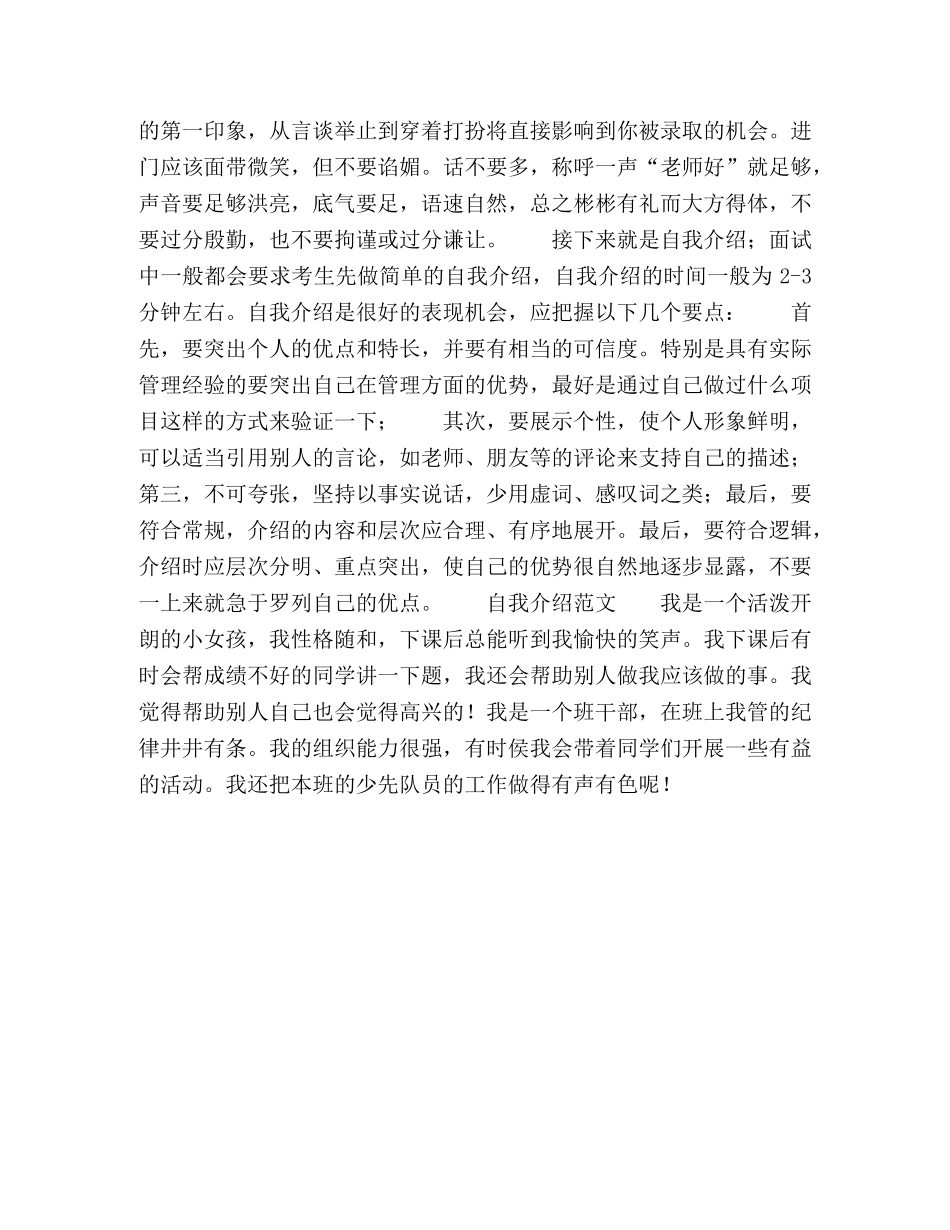 的第一印象，从言谈举止到穿着打扮将直接影响到你被录取的机会。进门应该面带微笑，但不要谄媚。话不要多，称呼一声“老师好”就足够，声音要足够洪亮，底气要足，语速自然，总之彬彬有礼而大方得体，不要过分殷勤，也不要拘谨或过分谦让。　　接下来就是自我介绍；面试中一般都会要求考生先做简单的自我介绍，自我介绍的时间一般为 2-3 分钟左右。自我介绍是很好的表现机会，应把握以下几个要点：　　首先，要突出个人的优点和特长，并要有相当的可信度。特别是具有实际管理经验的要突出自己在管理方面的优势，最好是通过自己做过什么项目这样的方式来验证一下；　　其次，要展示个性，使个人形象鲜明，可以适当引用别人的言论，如老师、朋友等的评论来支持自己的描述；第三，不可夸张，坚持以事实说话，少用虚词、感叹词之类；最后，要符合常规，介绍的内容和层次应合理、有序地展开。最后，要符合逻辑，介绍时应层次分明、重点突出，使自己的优势很自然地逐步显露，不要一上来就急于罗列自己的优点。　　自我介绍范文　　我是一个活泼开朗的小女孩，我性格随和，下课后总能听到我愉快的笑声。我下课后有时会帮成绩不好的同学讲一下题，我还会帮助别人做我应该做的事。我觉得帮助别人自己也会觉得高兴的！我是一个班干部，在班上我管的纪律井井有条。我的组织能力很强，有时侯我会带着同学们开展一些有益的活动。我还把本班的少先队员的工作做得有声有色呢！